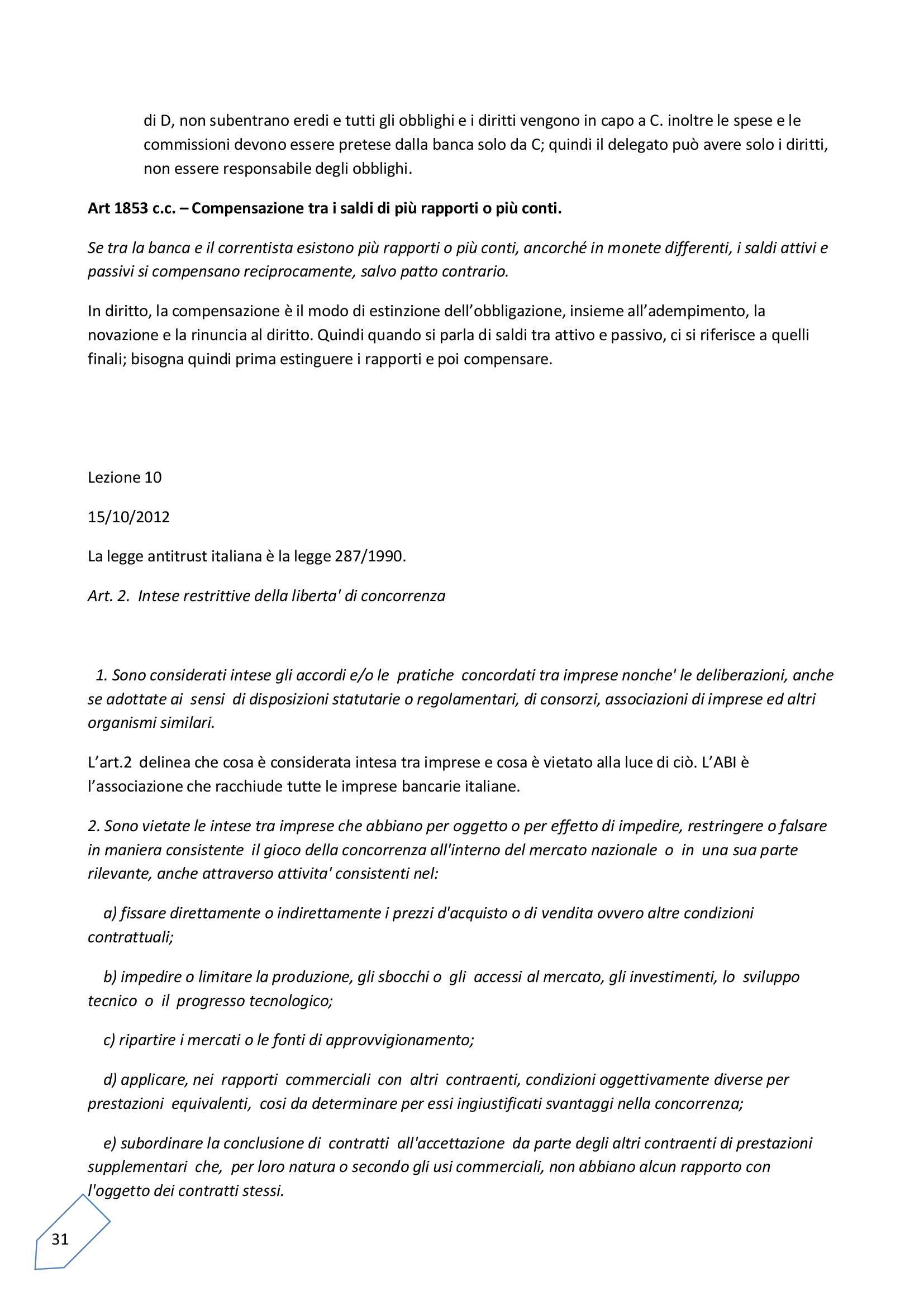 di D, non subentrano eredi e tutti gli obblighi e i diritti vengono in capo a C. inoltre le spese e le commissioni devono essere pretese dalla banca solo da C; quindi il delegato può avere solo i diritti, non essere responsabile degli obblighi.

Art 1853 c.c. – Compensazione tra i saldi di più rapporti o più conti.

Se tra la banca e il correntista esistono più rapporti o più conti, ancorché in monete differenti, i saldi attivi e passivi si compensano reciprocamente, salvo patto contrario.

In diritto, la compensazione è il modo di estinzione dell'obbligazione, insieme all'adempimento, la novazione e la rinuncia al diritto. Quindi quando si parla di saldi tra attivo e passivo, ci si riferisce a quelli finali; bisogna quindi prima estinguere i rapporti e poi compensare.

Lezione 10

15/10/2012

La legge antitrust italiana è la legge 287/1990.

Art. 2. Intese restrittive della liberta' di concorrenza

1. Sono considerati intese gli accordi e/o le pratiche concordati tra imprese nonche' le deliberazioni, anche se adottate ai sensi di disposizioni statutarie o regolamentari, di consorzi, associazioni di imprese ed altri organismi similari.

L'art.2 delinea che cosa è considerata intesa tra imprese e cosa è vietato alla luce di ciò. L'ABI è l'associazione che racchiude tutte le imprese bancarie italiane.

2. Sono vietate le intese tra imprese che abbiano per oggetto o per effetto di impedire, restringere o falsare in maniera consistente il gioco della concorrenza all'interno del mercato nazionale o in una sua parte rilevante, anche attraverso attivita' consistenti nel:

a) fissare direttamente o indirettamente i prezzi d'acquisto o di vendita ovvero altre condizioni contrattuali;

b) impedire o limitare la produzione, gli sbocchi o gli accessi al mercato, gli investimenti, lo sviluppo tecnico o il progresso tecnologico;

c) ripartire i mercati o le fonti di approvvigionamento;

d) applicare, nei rapporti commerciali con altri contraenti, condizioni oggettivamente diverse per prestazioni equivalenti, cosi da determinare per essi ingiustificati svantaggi nella concorrenza;

e) subordinare la conclusione di contratti all'accettazione da parte degli altri contraenti di prestazioni supplementari che, per loro natura o secondo gli usi commerciali, non abbiano alcun rapporto con l'oggetto dei contratti stessi.

31